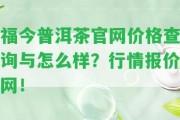 福今普洱茶官网价格查询与怎么样？行情报价网！